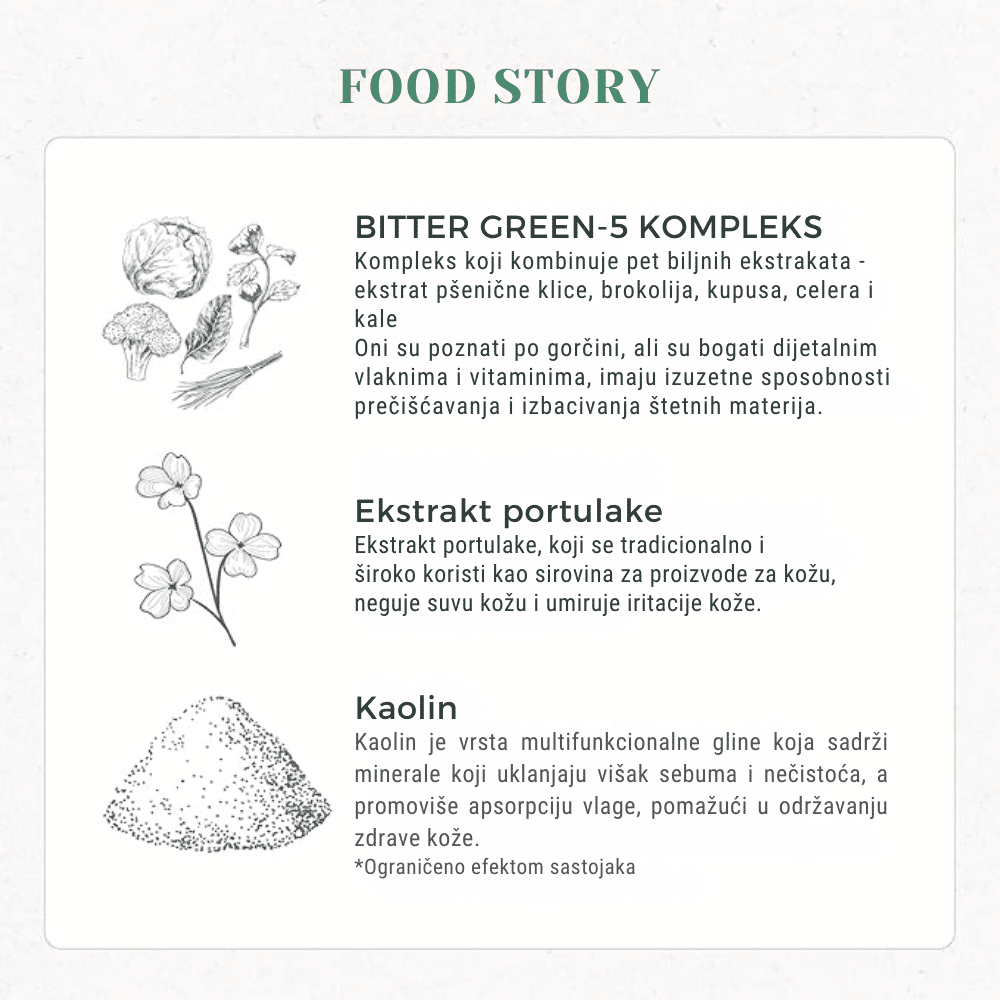 FOOD STORY

BITTER GREEN-5 KOMPLEKS
Kompleks koji kombinuje pet biljnih ekstrakata - ekstrat pšenične klice, brokolija, kupusa, celera i kale
Oni su poznati po gorčini, ali su bogati dijetalnim vlaknima i vitaminima, imaju izuzetne sposobnosti prečišćavanja i izbacivanja štetnih materija.

Ekstrakt portulake
Ekstrakt portulake, koji se tradicionalno i široko koristi kao sirovina za proizvode za kožu, neguje suvu kožu i umiruje iritacije kože.

Kaolin
Kaolin je vrsta multifunkcionalne gline koja sadrži minerale koji uklanjaju višak sebuma i nečistoća, a promoviše apsorpciju vlage, pomažući u održavanju zdrave kože.
*Ograničeno efektom sastojaka